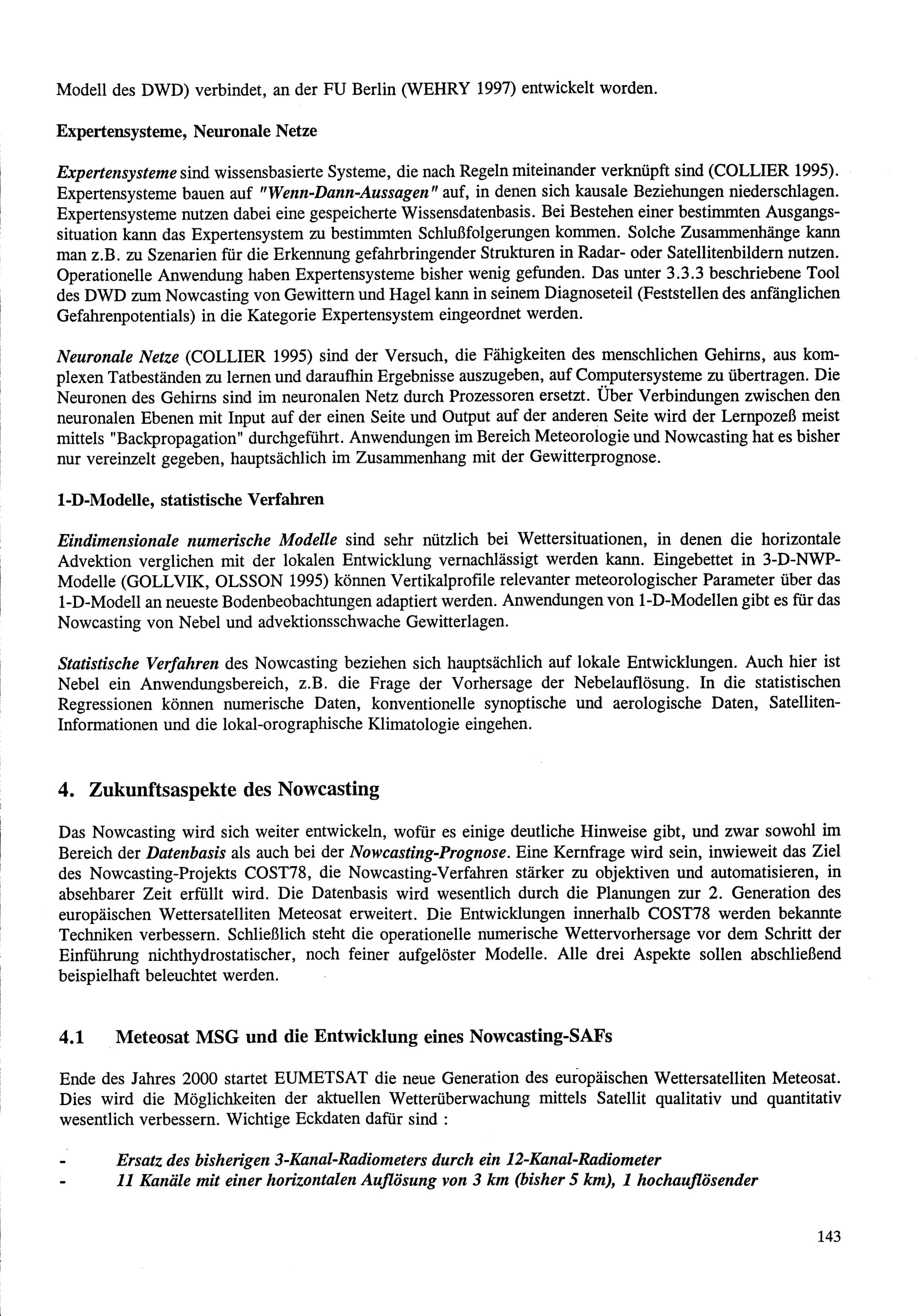 Modell des DWD) verbindet, an der FU Berlin (WEHRY 1997) entwickelt worden.

Expertensysteme, Neuronale Netze

Expertensysteme sind wissensbasierte Systeme, die nach Regeln miteinander verknüpft sind (COLLIER 1995). Expertensysteme bauen auf "Wenn-Dann-Aussagen" auf, in denen sich kausale Beziehungen niederschlagen. Expertensysteme nutzen dabei eine gespeicherte Wissensdatenbasis. Bei Bestehen einer bestimmten Ausgangssituation kann das Expertensystem zu bestimmten Schlußfolgerungen kommen. Solche Zusammenhänge kann man z.B. zu Szenarien für die Erkennung gefahrbringender Strukturen in Radar- oder Satellitenbildern nutzen. Operationelle Anwendung haben Expertensysteme bisher wenig gefunden. Das unter 3.3.3 beschriebene Tool des DWD zum Nowcasting von Gewittern und Hagel kann in seinem Diagnoseteil (Feststellen des anfänglichen Gefahrenpotentials) in die Kategorie Expertensystem eingeordnet werden.

Neuronale Netze (COLLIER 1995) sind der Versuch, die Fähigkeiten des menschlichen Gehirns, aus komplexen Tatbeständen zu lernen und daraufhin Ergebnisse auszugeben, auf Computersysteme zu übertragen. Die Neuronen des Gehirns sind im neuronalen Netz durch Prozessoren ersetzt. Über Verbindungen zwischen den neuronalen Ebenen mit Input auf der einen Seite und Output auf der anderen Seite wird der Lernpozeß meist mittels "Backpropagation" durchgeführt. Anwendungen im Bereich Meteorologie und Nowcasting hat es bisher nur vereinzelt gegeben, hauptsächlich im Zusammenhang mit der Gewitterprognose.

1-D-Modelle, statistische Verfahren

Eindimensionale numerische Modelle sind sehr nützlich bei Wettersituationen, in denen die horizontale Advektion verglichen mit der lokalen Entwicklung vernachlässigt werden kann. Eingebettet in 3-D-NWP-Modelle (GOLLVIK, OLSSON 1995) können Vertikalprofile relevanter meteorologischer Parameter über das 1-D-Modell an neueste Bodenbeobachtungen adaptiert werden. Anwendungen von 1-D-Modellen gibt es für das Nowcasting von Nebel und advektionsschwache Gewitterlagen.

Statistische Verfahren des Nowcasting beziehen sich hauptsächlich auf lokale Entwicklungen. Auch hier ist Nebel ein Anwendungsbereich, z.B. die Frage der Vorhersage der Nebelauflösung. In die statistischen Regressionen können numerische Daten, konventionelle synoptische und aerologische Daten, Satelliten-Informationen und die lokal-orographische Klimatologie eingehen.

4. Zukunftsaspekte des Nowcasting

Das Nowcasting wird sich weiter entwickeln, wofür es einige deutliche Hinweise gibt, und zwar sowohl im Bereich der Datenbasis als auch bei der Nowcasting-Prognose. Eine Kernfrage wird sein, inwieweit das Ziel des Nowcasting-Projekts COST78, die Nowcasting-Verfahren stärker zu objektiven und automatisieren, in absehbarer Zeit erfüllt wird. Die Datenbasis wird wesentlich durch die Planungen zur 2. Generation des europäischen Wettersatelliten Meteosat erweitert. Die Entwicklungen innerhalb COST78 werden bekannte Techniken verbessern. Schließlich steht die operationelle numerische Wettervorhersage vor dem Schritt der Einführung nichthydrostatischer, noch feiner aufgelöster Modelle. Alle drei Aspekte sollen abschließend beispielhaft beleuchtet werden.

4.1 Meteosat MSG und die Entwicklung eines Nowcasting-SAFs

Ende des Jahres 2000 startet EUMETSAT die neue Generation des europäischen Wettersatelliten Meteosat. Dies wird die Möglichkeiten der aktuellen Wetterüberwachung mittels Satellit qualitativ und quantitativ wesentlich verbessern. Wichtige Eckdaten dafür sind :

- Ersatz des bisherigen 3-Kanal-Radiometers durch ein 12-Kanal-Radiometer
- 11 Kanäle mit einer horizontalen Auflösung von 3 km (bisher 5 km), 1 hochauflösender

143